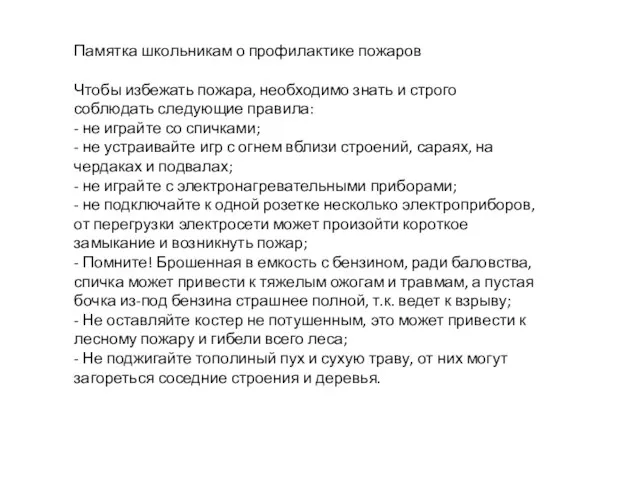 Памятка школьникам о профилактике пожаров

Чтобы избежать пожара, необходимо знать и строго соблюдать следующие правила:
- не играйте со спичками;
- не устраивайте игр с огнем вблизи строений, сараях, на чердаках и подвалах;
- не играйте с электронагревательными приборами;
- не подключайте к одной розетке несколько электроприборов, от перегрузки электросети может произойти короткое замыкание и возникнуть пожар;
- Помните! Брошенная в емкость с бензином, ради баловства, спичка может привести к тяжелым ожогам и травмам, а пустая бочка из-под бензина страшнее полной, т.к. ведет к взрыву;
- Не оставляйте костер не потушенным, это может привести к лесному пожару и гибели всего леса;
- Не поджигайте тополиный пух и сухую траву, от них могут загореться соседние строения и деревья.